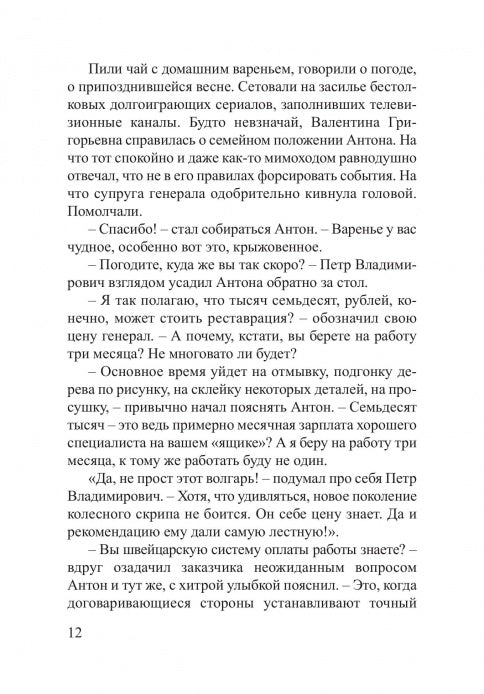 Пили чай с домашним вареньем, говорили о погоде, о припозднившейся весне. Сетовали на засилье бестолковых долгоиграющих сериалов, заполнивших телевизионные каналы. Будто невзначай, Валентина Григорьевна справилась о семейном положении Антона. На что тот спокойно и даже как-то мимоходом равнодушно отвечал, что не в его правилах форсировать события. На что супруга генерала одобрительно кивнула головой. Помолчали.

– Спасибо! – стал собираться Антон. – Варенье у вас чудное, особенно вот это, крыжовенное.

– Погодите, куда же вы так скоро? – Петр Владимирович взглядом усадил Антона обратно за стол.

– Я так полагаю, что тысяч семьдесят, рублей, конечно, может стоить реставрация? – обозначил свою цену генерал. – А почему, кстати, вы берете на работу три месяца? Не многовато ли будет?

– Основное время уйдет на отмывку, подгонку дерева по рисунку, на склейку некоторых деталей, на просушку, – привычно начал пояснять Антон. – Семьдесят тысяч – это ведь примерно месячная зарплата хорошего специалиста на вашем «ящике»? А я беру на работу три месяца, к тому же работать буду не один.

«Да, не прост этот волгарь! – подумал про себя Петр Владимирович. – Хотя, что удивляться, новое поколение колесного скрипа не боится. Он себе цену знает. Да и рекомендацию ему дали самую лестную!».

– Вы швейцарскую систему оплаты работы знаете? – вдруг озадачил заказчика неожиданным вопросом Антон и тут же, с хитрой улыбкой пояснил. – Это, когда договаривающиеся стороны устанавливают точный

12